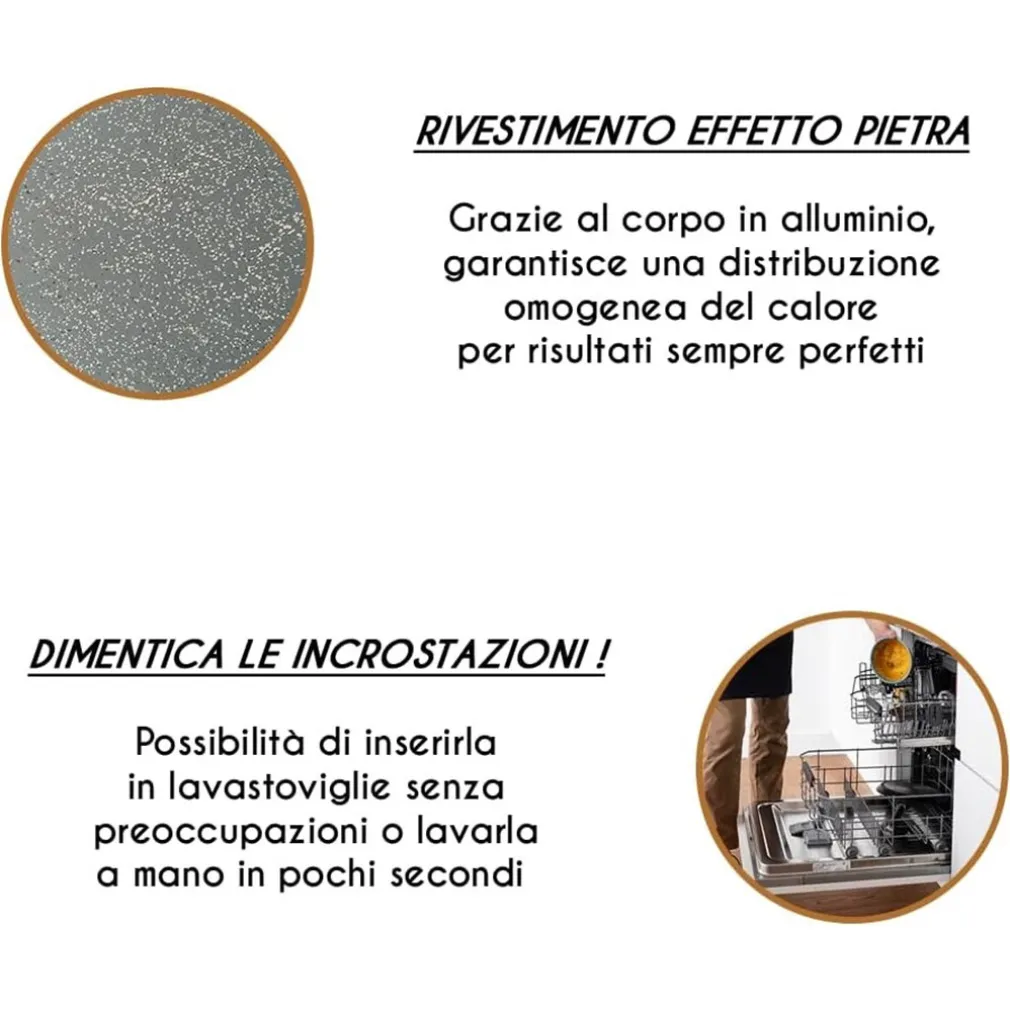 RIVESTIMENTO EFFETTO PIETRA

Grazie al corpo in alluminio, garantisce una distribuzione omogenea del calore per risultati sempre perfetti

DIMENTICA LE INCROSTAZIONI !

Possibilità di inserirla in lavastoviglie senza preoccupazioni o lavarla a mano in pochi secondi